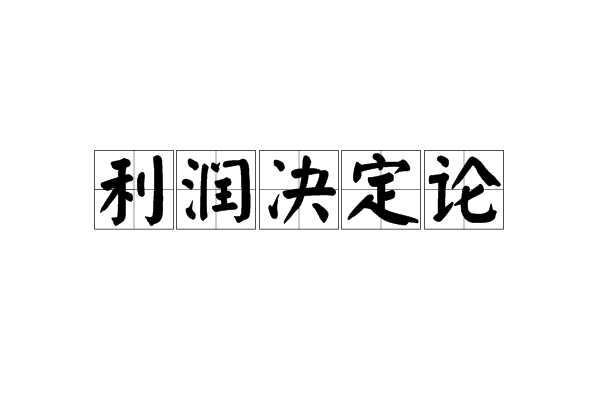 利润决定论